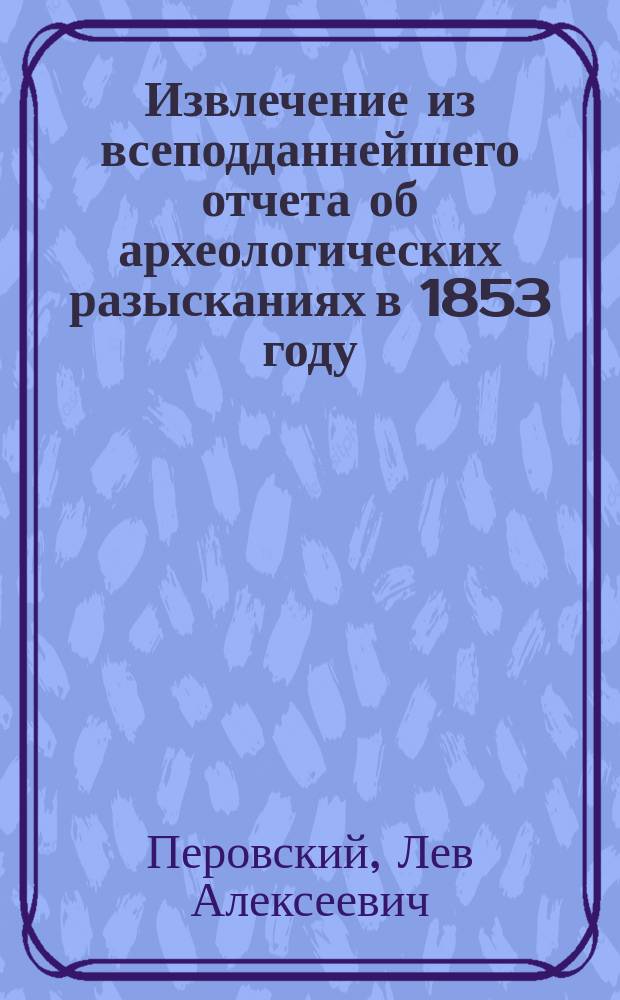 Извлечение из всеподданнейшего отчета об археологических разысканиях в 1853 году

Перовский, Лев Алексеевич